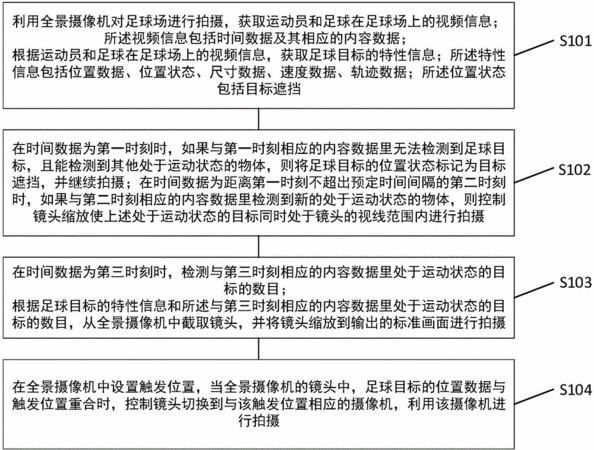 利用全景摄像机对足球场进行拍摄，获取运动员和足球在足球场上的视频信息；所述视频信息包括时间数据及其相应的内容数据；
根据运动员和足球在足球场上的视频信息，获取足球目标的特性信息；所述特性信息包括位置数据、位置状态、尺寸数据、速度数据、轨迹数据；所述位置状态包括目标遮挡

S101

在时间数据为第一时刻时，如果与第一时刻相应的内容数据里无法检测到足球目标，且能检测到其他处于运动状态的物体，则将足球目标的位置状态标记为目标遮挡，并继续拍摄；在时间数据为距离第一时刻不超出预定时间间隔的第二时刻时，如果与第二时刻相应的内容数据里检测到新的处于运动状态的物体，则控制镜头缩放使上述处于运动状态的目标同时处于镜头的视线范围内进行拍摄

S102

在时间数据为第三时刻时，检测与第三时刻相应的内容数据里处于运动状态的目标的数目；
根据足球目标的特性信息和所述与第三时刻相应的内容数据里处于运动状态的目标的数目，从全景摄像机中截取镜头，并将镜头缩放到输出的标准画面进行拍摄

S103

在全景摄像机中设置触发位置，当全景摄像机的镜头中，足球目标的位置数据与触发位置重合时，控制镜头切换到与该触发位置相应的摄像机，利用该摄像机进行拍摄

S104